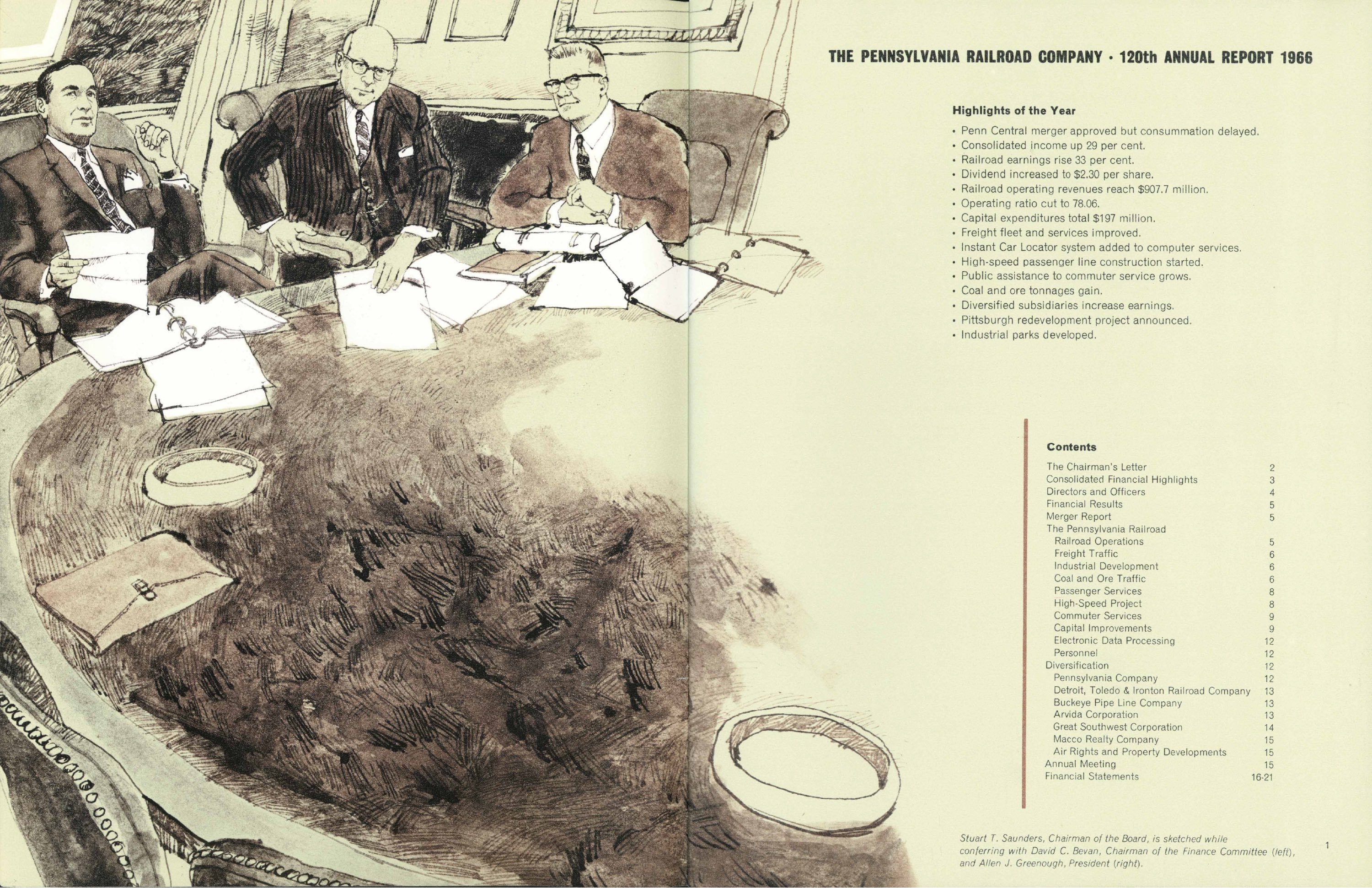 THE PENNSYLVANIA RAILROAD COMPANY · 120th ANNUAL REPORT 1966

Highlights of the Year

• Penn Central merger approved but consummation delayed.
• Consolidated income up 29 per cent.
• Railroad earnings rise 33 per cent.
• Dividend increased to $2.30 per share.
• Railroad operating revenues reach $907.7 million.
• Operating ratio cut to 78.06.
• Capital expenditures total $197 million.
• Freight fleet and services improved.
• Instant Car Locator system added to computer services.
• High-speed passenger line construction started.
• Public assistance to commuter service grows.
• Coal and ore tonnages gain.
• Diversified subsidiaries increase earnings.
• Pittsburgh redevelopment project announced.
• Industrial parks developed.

Contents

| | |
|---|---|
| The Chairman's Letter | 2 |
| Consolidated Financial Highlights | 3 |
| Directors and Officers | 4 |
| Financial Results | 5 |
| Merger Report | 5 |
| The Pennsylvania Railroad | |
| Railroad Operations | 5 |
| Freight Traffic | 6 |
| Industrial Development | 6 |
| Coal and Ore Traffic | 6 |
| Passenger Services | 8 |
| High-Speed Project | 8 |
| Commuter Services | 9 |
| Capital Improvements | 9 |
| Electronic Data Processing | 12 |
| Personnel | 12 |
| Diversification | 12 |
| Pennsylvania Company | 12 |
| Detroit, Toledo & Ironton Railroad Company | 13 |
| Buckeye Pipe Line Company | 13 |
| Arvida Corporation | 13 |
| Great Southwest Corporation | 14 |
| Macco Realty Company | 15 |
| Air Rights and Property Developments | 15 |
| Annual Meeting | 15 |
| Financial Statements | 16-21 |

Stuart T. Saunders, Chairman of the Board, is sketched while conferring with David C. Bevan, Chairman of the Finance Committee (left), and Allen J. Greenough, President (right).

1